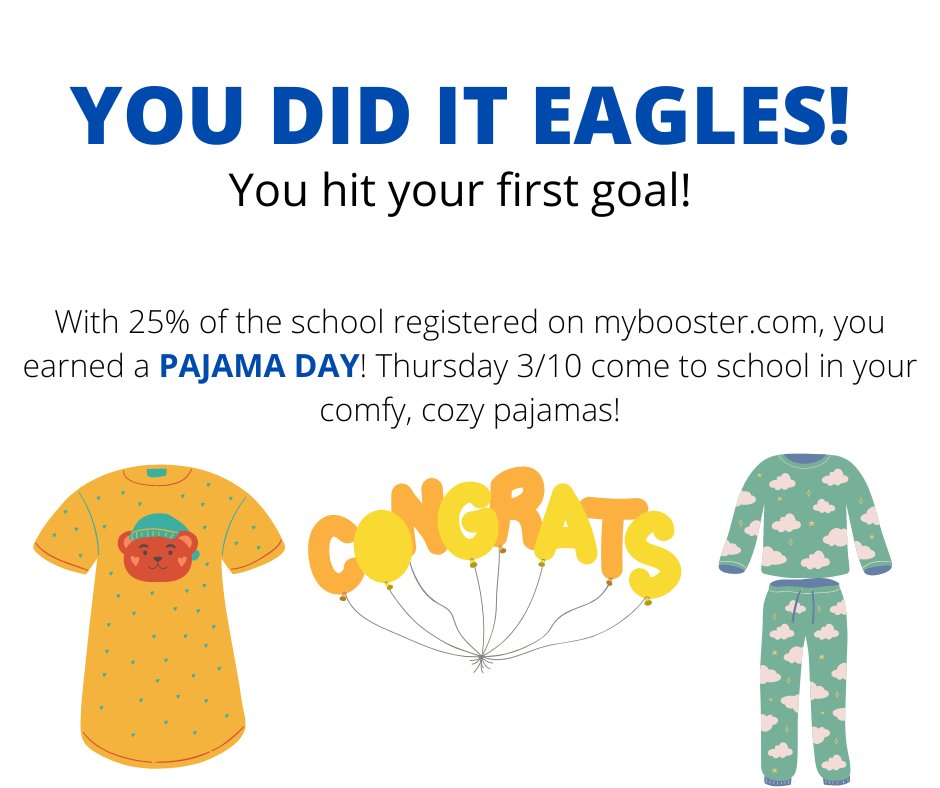 YOU DID IT EAGLES!

You hit your first goal!

With 25% of the school registered on mybooster.com, you earned a PAJAMA DAY! Thursday 3/10 come to school in your comfy, cozy pajamas!

CONGRATS